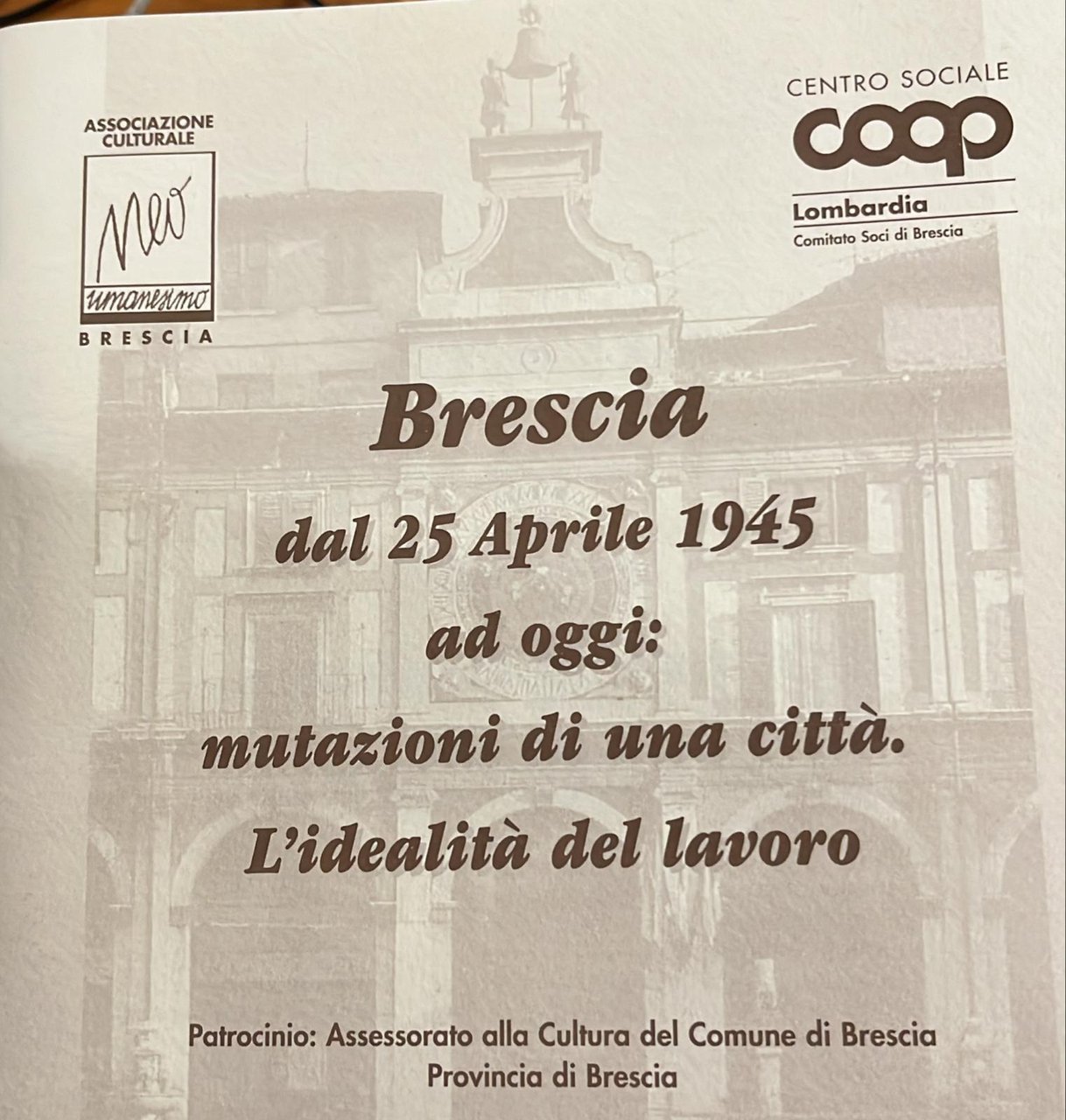 ASSOCIAZIONE CULTURALE
neo
umanesimo
BRESCIA

CENTRO SOCIALE
coop
Lombardia
Comitato Soci di Brescia

Brescia
dal 25 Aprile 1945
ad oggi:
mutazioni di una città.
L'idealità del lavoro

Patrocinio: Assessorato alla Cultura del Comune di Brescia
Provincia di Brescia